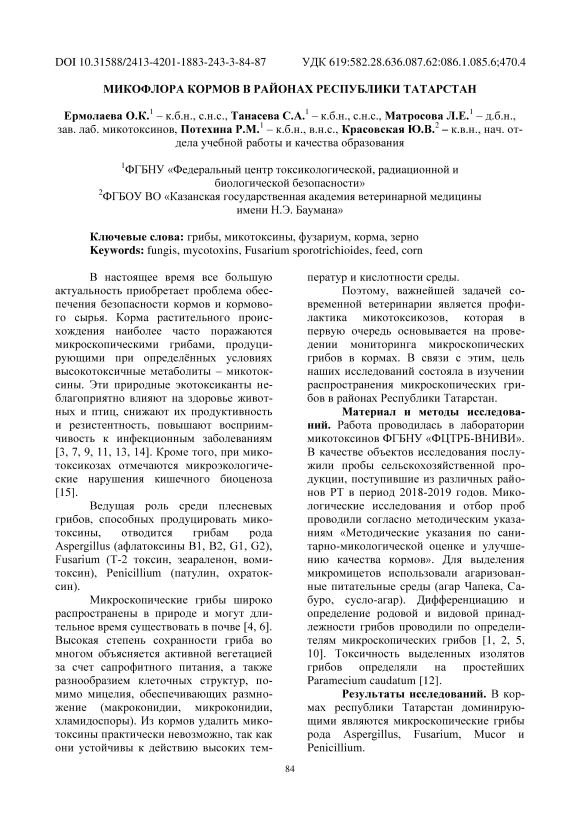 DOI 10.31588/2413-4201-1883-243-3-84-87 УДК 619:582.28.636.087.62:086.1.085.6;470.4

МИКОФЛОРА КОРМОВ В РАЙОНАХ РЕСПУБЛИКИ ТАТАРСТАН

Ермолаева О.К.$^1$ – к.б.н., с.н.с., Танасева С.А.$^1$ – к.б.н., с.н.с., Матросова Л.Е.$^1$ – д.б.н., зав. лаб. микотоксинов, Потехина Р.М.$^1$ – к.б.н., в.н.с., Красовская Ю.В.$^2$ – к.в.н., нач. отдела учебной работы и качества образования

$^1$ФГБНУ «Федеральный центр токсикологической, радиационной и биологической безопасности»
$^2$ФГБОУ ВО «Казанская государственная академия ветеринарной медицины имени Н.Э. Баумана»

Ключевые слова: грибы, микотоксины, фузариум, корма, зерно
Keywords: fungis, mycotoxins, Fusarium sporotrichioides, feed, corn

В настоящее время все большую актуальность приобретает проблема обеспечения безопасности кормов и кормового сырья. Корма растительного происхождения наиболее часто поражаются микроскопическими грибами, продуцирующими при определённых условиях высокотоксичные метаболиты – микотоксины. Эти природные экотоксиканты неблагоприятно влияют на здоровье животных и птиц, снижают их продуктивность и резистентность, повышают восприимчивость к инфекционным заболеваниям [3, 7, 9, 11, 13, 14]. Кроме того, при микотоксикозах отмечаются микроэкологические нарушения кишечного биоценоза [15].

Ведущая роль среди плесневых грибов, способных продуцировать микотоксины, отводится грибам рода Aspergillus (афлатоксины B1, B2, G1, G2), Fusarium (Т-2 токсин, зеараленон, вомитоксин), Penicillium (патулин, охратоксин).

Микроскопические грибы широко распространены в природе и могут длительное время существовать в почве [4, 6]. Высокая степень сохранности гриба во многом объясняется активной вегетацией за счет сапрофитного питания, а также разнообразием клеточных структур, помимо мицелия, обеспечивающих размножение (макроконидии, микроконидии, хламидоспоры). Из кормов удалить микотоксины практически невозможно, так как они устойчивы к действию высоких температур и кислотности среды.

Поэтому, важнейшей задачей современной ветеринарии является профилактика микотоксикозов, которая в первую очередь основывается на проведении мониторинга микроскопических грибов в кормах. В связи с этим, цель наших исследований состояла в изучении распространения микроскопических грибов в районах Республики Татарстан.

Материал и методы исследований. Работа проводилась в лаборатории микотоксинов ФГБНУ «ФЦТРБ-ВНИВИ». В качестве объектов исследования послужили пробы сельскохозяйственной продукции, поступившие из различных районов РТ в период 2018-2019 годов. Микологические исследования и отбор проб проводили согласно методическим указаниям «Методические указания по санитарно-микологической оценке и улучшению качества кормов». Для выделения микромицетов использовали агаризованные питательные среды (агар Чапека, Сабуро, сусло-агар). Дифференциацию и определение родовой и видовой принадлежности грибов проводили по определителям микроскопических грибов [1, 2, 5, 10]. Токсичность выделенных изолятов грибов определяли на простейших Paramecium caudatum [12].

Результаты исследований. В кормах республики Татарстан доминирующими являются микроскопические грибы рода Aspergillus, Fusarium, Mucor и Penicillium.

84